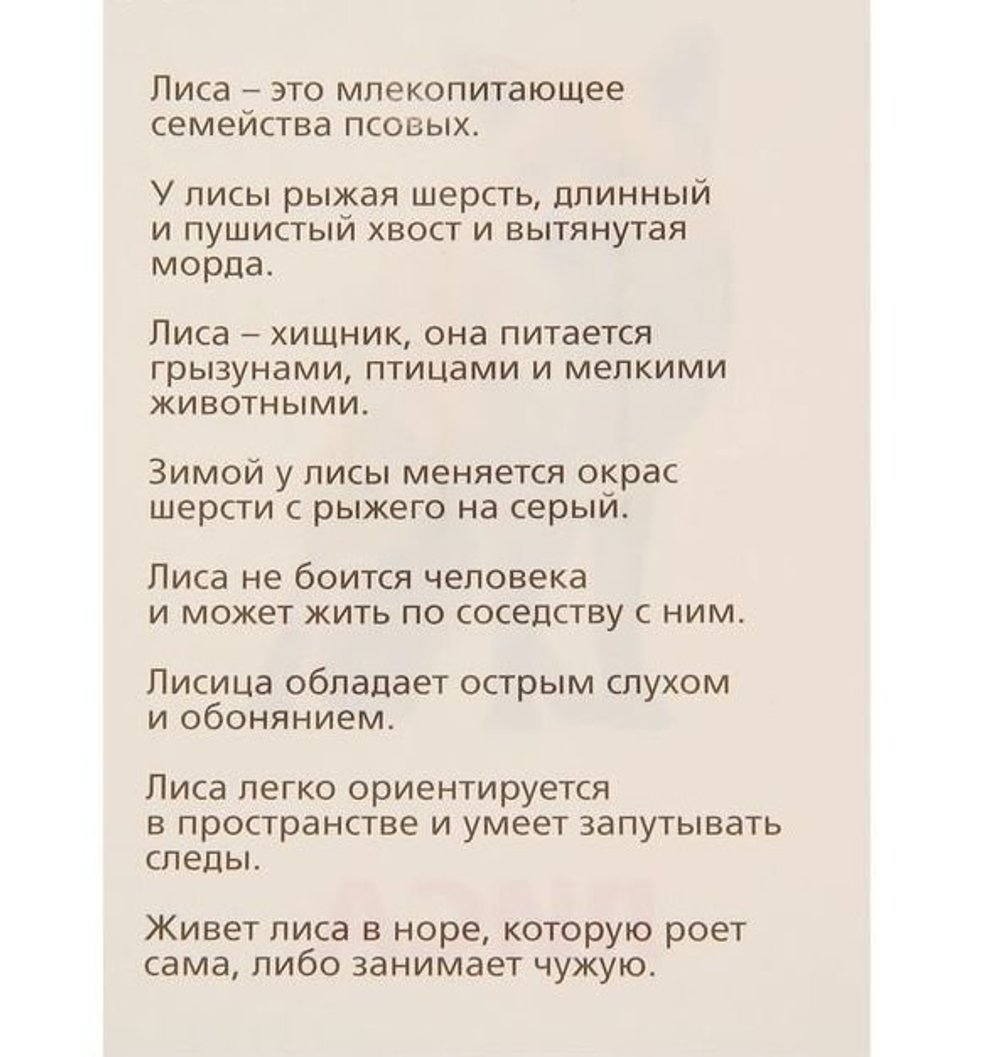 Лиса – это млекопитающее семейства псовых.

У лисы рыжая шерсть, длинный и пушистый хвост и вытянутая морда.

Лиса – хищник, она питается грызунами, птицами и мелкими животными.

Зимой у лисы меняется окрас шерсти с рыжего на серый.

Лиса не боится человека и может жить по соседству с ним.

Лисица обладает острым слухом и обонянием.

Лиса легко ориентируется в пространстве и умеет запутывать следы.

Живет лиса в норе, которую роет сама, либо занимает чужую.